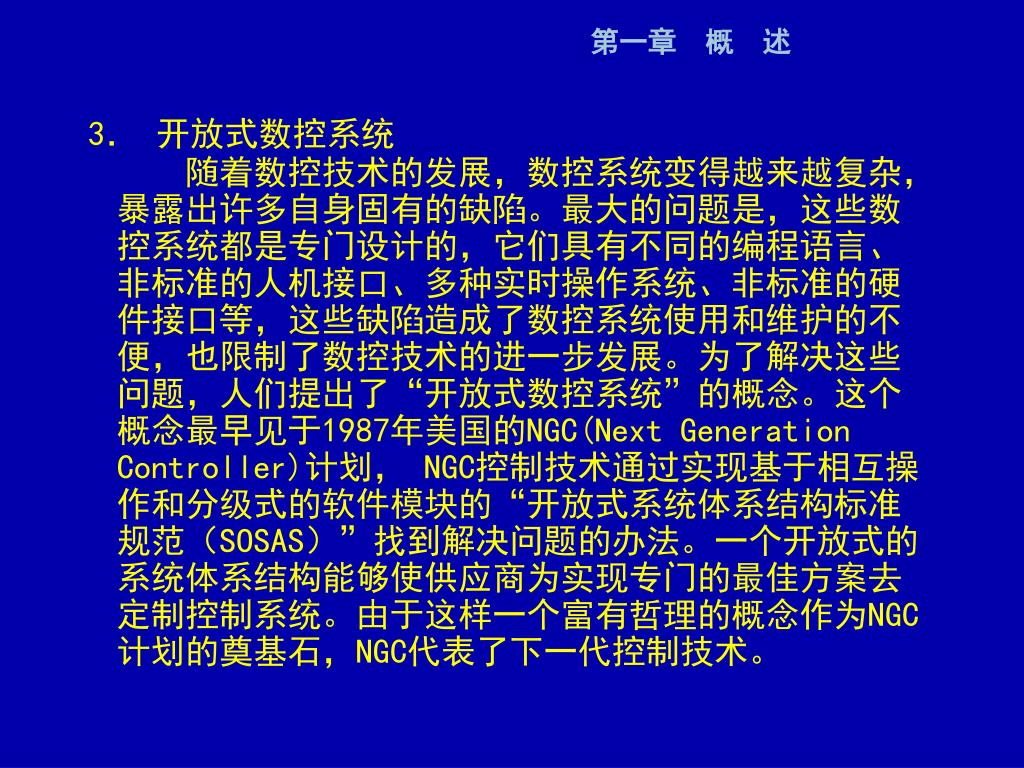 第一章 概 述

3. 开放式数控系统

随着数控技术的发展，数控系统变得越来越复杂，暴露出许多自身固有的缺陷。最大的问题是，这些数控系统都是专门设计的，它们具有不同的编程语言、非标准的人机接口、多种实时操作系统、非标准的硬件接口等，这些缺陷造成了数控系统使用和维护的不便，也限制了数控技术的进一步发展。为了解决这些问题，人们提出了“开放式数控系统”的概念。这个概念最早见于1987年美国的NGC(Next Generation Controller)计划， NGC控制技术通过实现基于相互操作和分级式的软件模块的“开放式系统体系结构标准规范（SOSAS）”找到解决问题的办法。一个开放式的系统体系结构能够使供应商为实现专门的最佳方案去定制控制系统。由于这样一个富有哲理的概念作为NGC计划的奠基石，NGC代表了下一代控制技术。